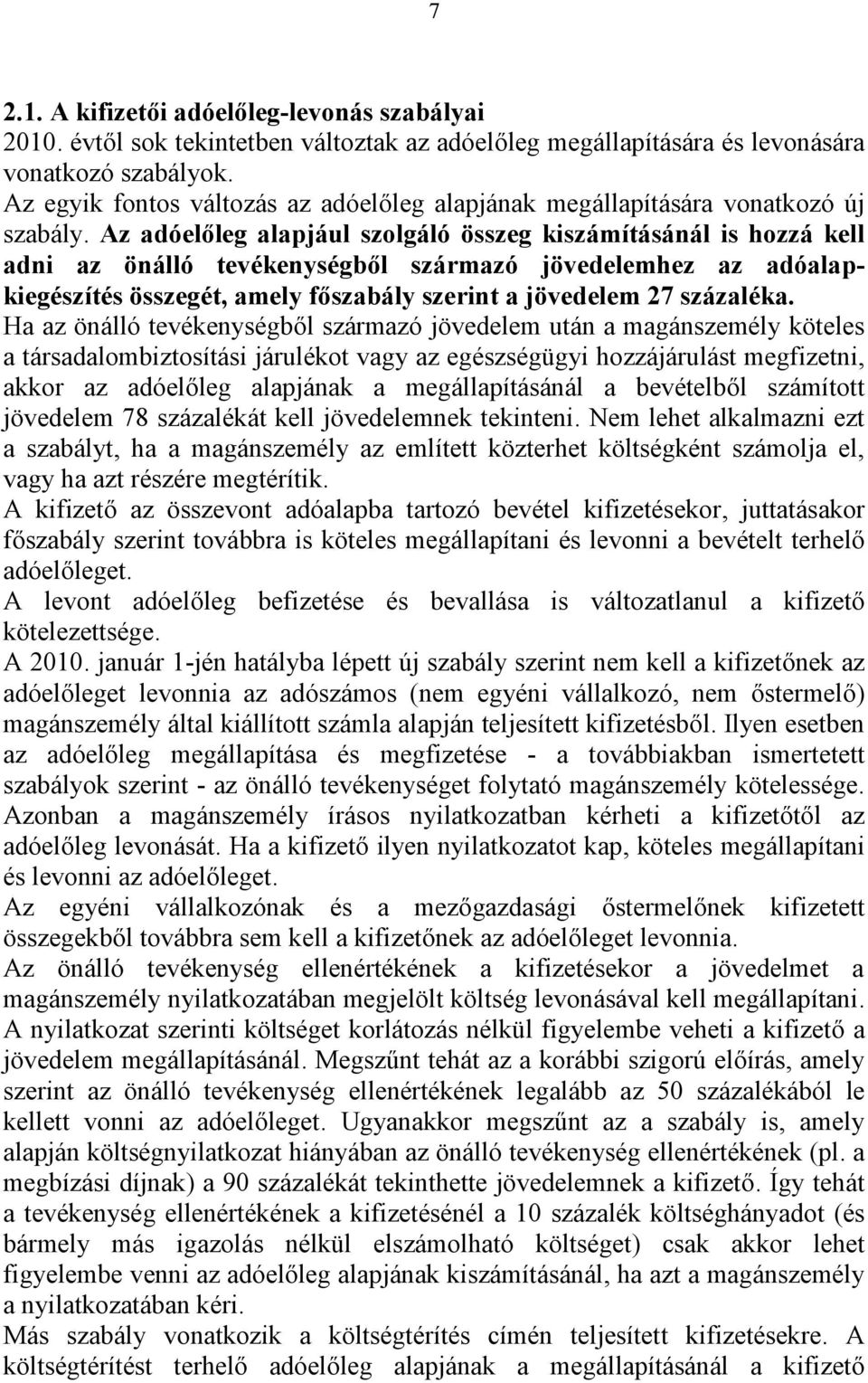 7

2.1. A kifizetői adóelőleg-levonás szabályai
2010. évtől sok tekintetben változtak az adóelőleg megállapítására és levonására vonatkozó szabályok.
Az egyik fontos változás az adóelőleg alapjának megállapítására vonatkozó új szabály. Az adóelőleg alapjául szolgáló összeg kiszámításánál is hozzá kell adni az önálló tevékenységből származó jövedelemhez az adóalapkiegészítés összegét, amely főszabály szerint a jövedelem 27 százaléka.
Ha az önálló tevékenységből származó jövedelem után a magánszemély köteles a társadalombiztosítási járulékot vagy az egészségügyi hozzájárulást megfizetni, akkor az adóelőleg alapjának a megállapításánál a bevételből számított jövedelem 78 százalékát kell jövedelemnek tekinteni. Nem lehet alkalmazni ezt a szabályt, ha a magánszemély az említett közterhet költségként számolja el, vagy ha azt részére megtérítik.
A kifizető az összevont adóalapba tartozó bevétel kifizetésekor, juttatásakor főszabály szerint továbbra is köteles megállapítani és levonni a bevételt terhelő adóelőleget.
A levont adóelőleg befizetése és bevallása is változatlanul a kifizető kötelezettsége.
A 2010. január 1-jén hatályba lépett új szabály szerint nem kell a kifizetőnek az adóelőleget levonnia az adószámos (nem egyéni vállalkozó, nem őstermelő) magánszemély által kiállított számla alapján teljesített kifizetésből. Ilyen esetben az adóelőleg megállapítása és megfizetése - a továbbiakban ismertetett szabályok szerint - az önálló tevékenységet folytató magánszemély kötelessége. Azonban a magánszemély írásos nyilatkozatban kérheti a kifizetőtől az adóelőleg levonását. Ha a kifizető ilyen nyilatkozatot kap, köteles megállapítani és levonni az adóelőleget.
Az egyéni vállalkozónak és a mezőgazdasági őstermelőnek kifizetett összegekből továbbra sem kell a kifizetőnek az adóelőleget levonnia.
Az önálló tevékenység ellenértékének a kifizetésekor a jövedelmet a magánszemély nyilatkozatában megjelölt költség levonásával kell megállapítani. A nyilatkozat szerinti költséget korlátozás nélkül figyelembe veheti a kifizető a jövedelem megállapításánál. Megszűnt tehát az a korábbi szigorú előírás, amely szerint az önálló tevékenység ellenértékének legalább az 50 százalékából le kellett vonni az adóelőleget. Ugyanakkor megszűnt az a szabály is, amely alapján költségnyilatkozat hiányában az önálló tevékenység ellenértékének (pl. a megbízási díjnak) a 90 százalékát tekinthette jövedelemnek a kifizető. Így tehát a tevékenység ellenértékének a kifizetésénél a 10 százalék költséghányadot (és bármely más igazolás nélkül elszámolható költséget) csak akkor lehet figyelembe venni az adóelőleg alapjának kiszámításánál, ha azt a magánszemély a nyilatkozatában kéri.
Más szabály vonatkozik a költségtérítés címén teljesített kifizetésekre. A költségtérítést terhelő adóelőleg alapjának a megállapításánál a kifizető